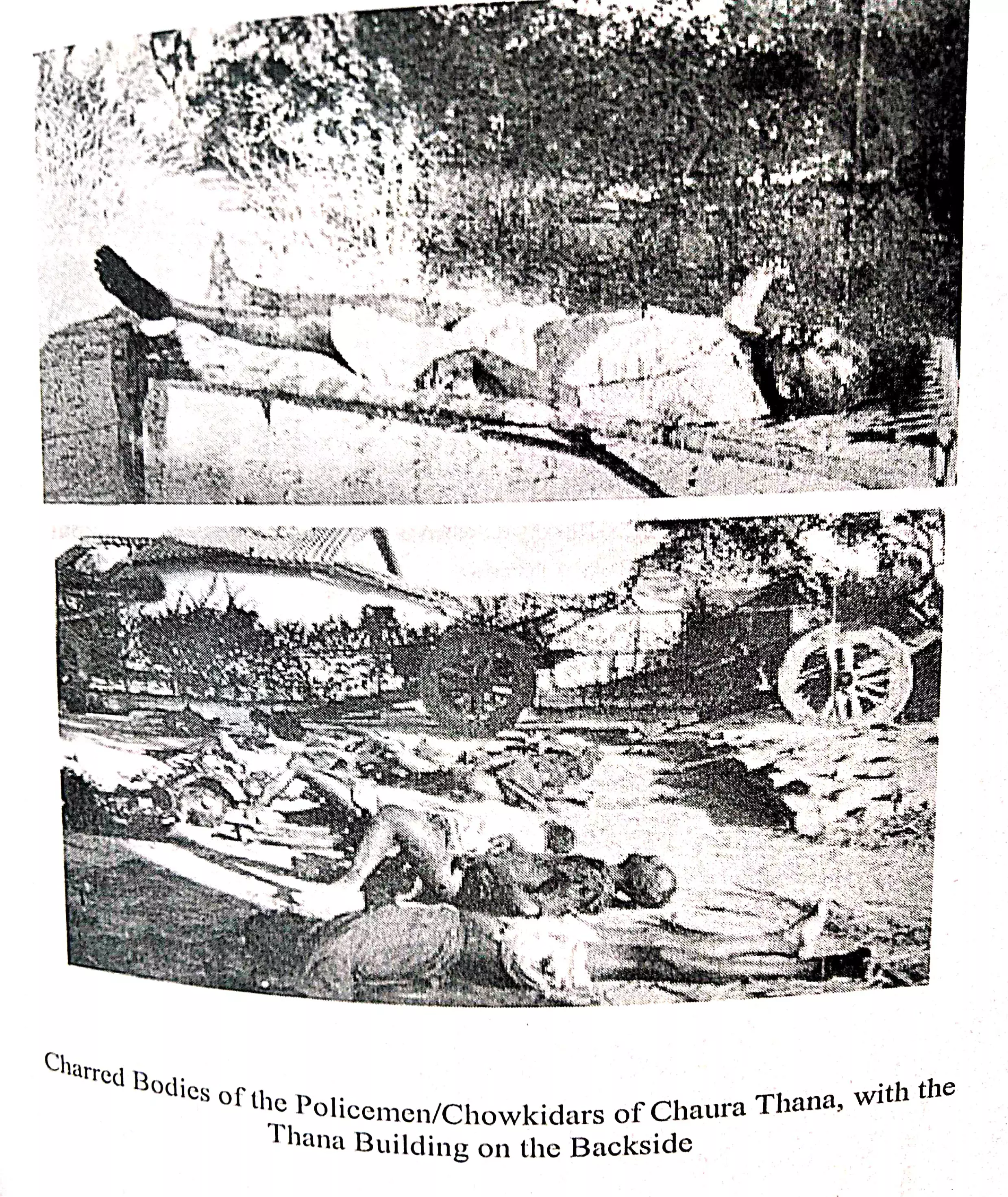 Charred Bodies of the Policemen/Chowkidars of Chaura Thana, with the Thana Building on the Backside